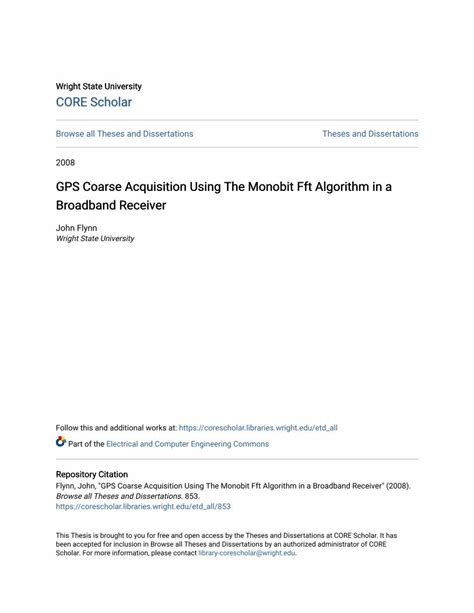 Wright State University
CORE Scholar

Browse all Theses and Dissertations

Theses and Dissertations

2008

GPS Coarse Acquisition Using The Monobit Fft Algorithm in a Broadband Receiver

John Flynn
Wright State University

Follow this and additional works at: https://corescholar.libraries.wright.edu/etd_all

Part of the Electrical and Computer Engineering Commons

Repository Citation
Flynn, John, "GPS Coarse Acquisition Using The Monobit Fft Algorithm in a Broadband Receiver" (2008). Browse all Theses and Dissertations. 853.
https://corescholar.libraries.wright.edu/etd_all/853

This Thesis is brought to you for free and open access by the Theses and Dissertations at CORE Scholar. It has been accepted for inclusion in Browse all Theses and Dissertations by an authorized administrator of CORE Scholar. For more information, please contact library-corescholar@wright.edu.